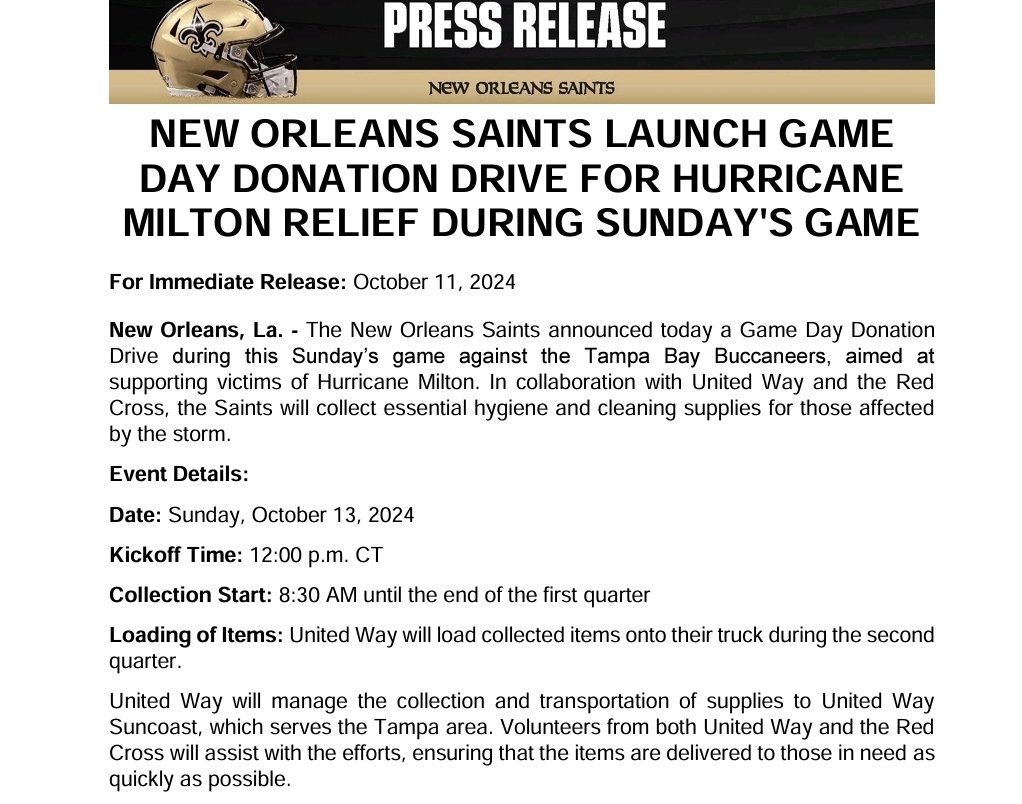 PRESS RELEASE

NEW ORLEANS SAINTS

NEW ORLEANS SAINTS LAUNCH GAME DAY DONATION DRIVE FOR HURRICANE MILTON RELIEF DURING SUNDAY'S GAME

For Immediate Release: October 11, 2024

New Orleans, La. - The New Orleans Saints announced today a Game Day Donation Drive during this Sunday's game against the Tampa Bay Buccaneers, aimed at supporting victims of Hurricane Milton. In collaboration with United Way and the Red Cross, the Saints will collect essential hygiene and cleaning supplies for those affected by the storm.

Event Details:

Date: Sunday, October 13, 2024

Kickoff Time: 12:00 p.m. CT

Collection Start: 8:30 AM until the end of the first quarter

Loading of Items: United Way will load collected items onto their truck during the second quarter.

United Way will manage the collection and transportation of supplies to United Way Suncoast, which serves the Tampa area. Volunteers from both United Way and the Red Cross will assist with the efforts, ensuring that the items are delivered to those in need as quickly as possible.